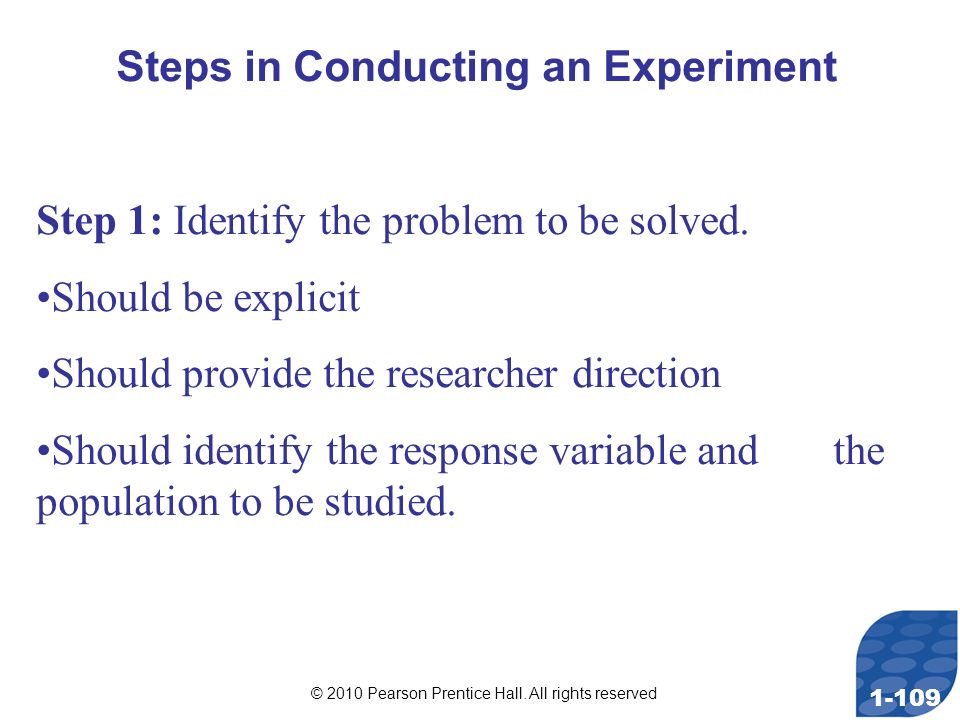 Steps in Conducting an Experiment

Step 1: Identify the problem to be solved.

•Should be explicit

•Should provide the researcher direction

•Should identify the response variable and the population to be studied.

© 2010 Pearson Prentice Hall. All rights reserved

1-109